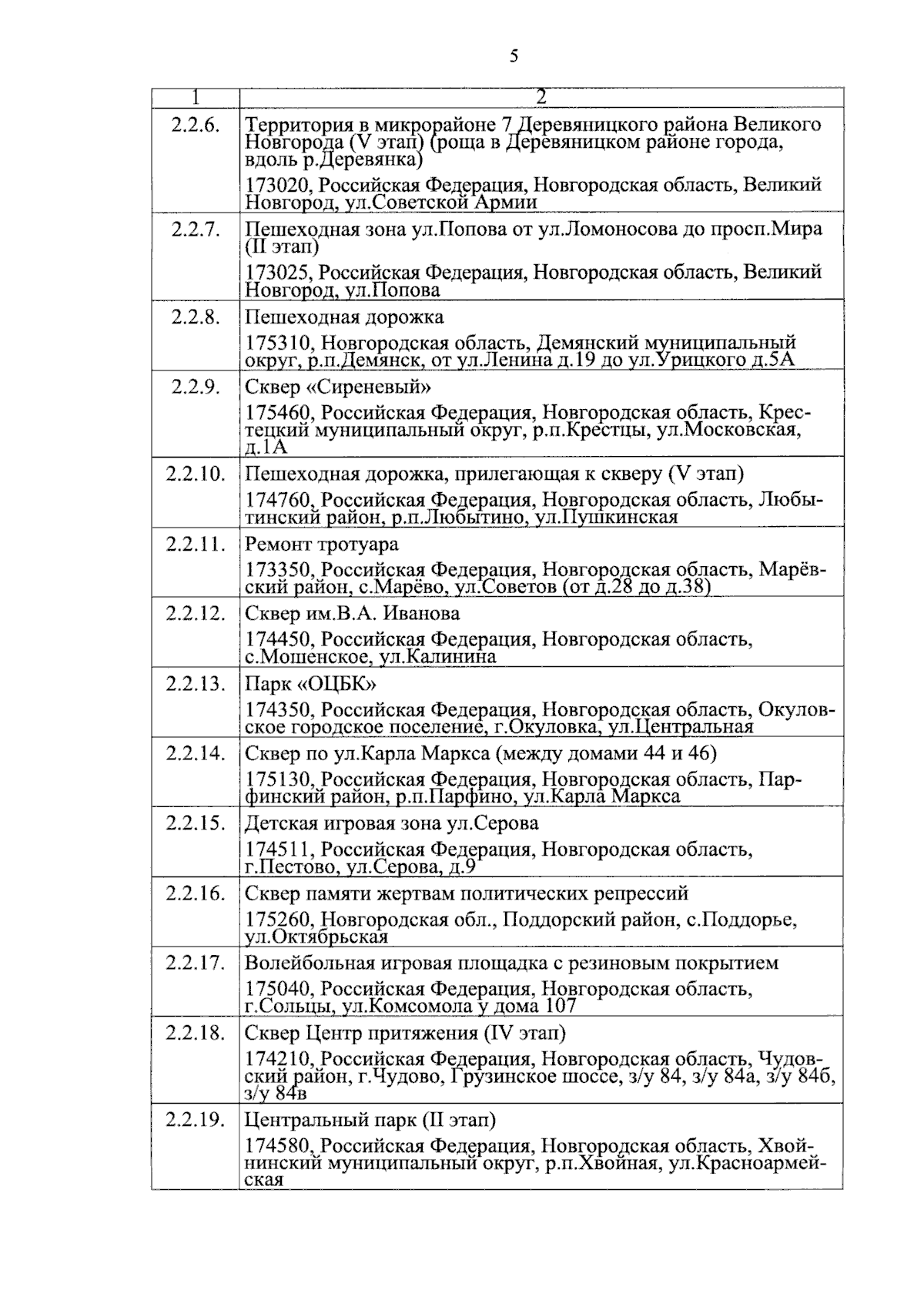 5

| 1 | 2 |
|---|---|
| 2.2.6. | Территория в микрорайоне 7 Деревяницкого района Великого Новгорода (V этап) (роща в Деревяницком районе города, вдоль р.Деревянка)<br>173020, Российская Федерация, Новгородская область, Великий Новгород, ул.Советской Армии |
| 2.2.7. | Пешеходная зона ул.Попова от ул.Ломоносова до просп.Мира (II этап)<br>173025, Российская Федерация, Новгородская область, Великий Новгород, ул.Попова |
| 2.2.8. | Пешеходная дорожка<br>175310, Новгородская область, Демянский муниципальный округ, р.п.Демянск, от ул.Ленина д.19 до ул.Урицкого д.5А |
| 2.2.9. | Сквер «Сиреневый»<br>175460, Российская Федерация, Новгородская область, Крестецкий муниципальный округ, р.п.Крестцы, ул.Московская, д.1А |
| 2.2.10. | Пешеходная дорожка, прилегающая к скверу (V этап)<br>174760, Российская Федерация, Новгородская область, Любытинский район, р.п.Любытино, ул.Пушкинская |
| 2.2.11. | Ремонт тротуара<br>173350, Российская Федерация, Новгородская область, Марёвский район, с.Марёво, ул.Советов (от д.28 до д.38) |
| 2.2.12. | Сквер им.В.А. Иванова<br>174450, Российская Федерация, Новгородская область, с.Мошенское, ул.Калинина |
| 2.2.13. | Парк «ОЦБК»<br>174350, Российская Федерация, Новгородская область, Окуловское городское поселение, г.Окуловка, ул.Центральная |
| 2.2.14. | Сквер по ул.Карла Маркса (между домами 44 и 46)<br>175130, Российская Федерация, Новгородская область, Парфинский район, р.п.Парфино, ул.Карла Маркса |
| 2.2.15. | Детская игровая зона ул.Серова<br>174511, Российская Федерация, Новгородская область, г.Пестово, ул.Серова, д.9 |
| 2.2.16. | Сквер памяти жертвам политических репрессий<br>175260, Новгородская обл., Поддорский район, с.Поддорье, ул.Октябрьская |
| 2.2.17. | Волейбольная игровая площадка с резиновым покрытием<br>175040, Российская Федерация, Новгородская область, г.Сольцы, ул.Комсомола у дома 107 |
| 2.2.18. | Сквер Центр притяжения (IV этап)<br>174210, Российская Федерация, Новгородская область, Чудовский район, г.Чудово, Грузинское шоссе, з/у 84, з/у 84а, з/у 84б, з/у 84в |
| 2.2.19. | Центральный парк (II этап)<br>174580, Российская Федерация, Новгородская область, Хвойнинский муниципальный округ, р.п.Хвойная, ул.Красноармейская |